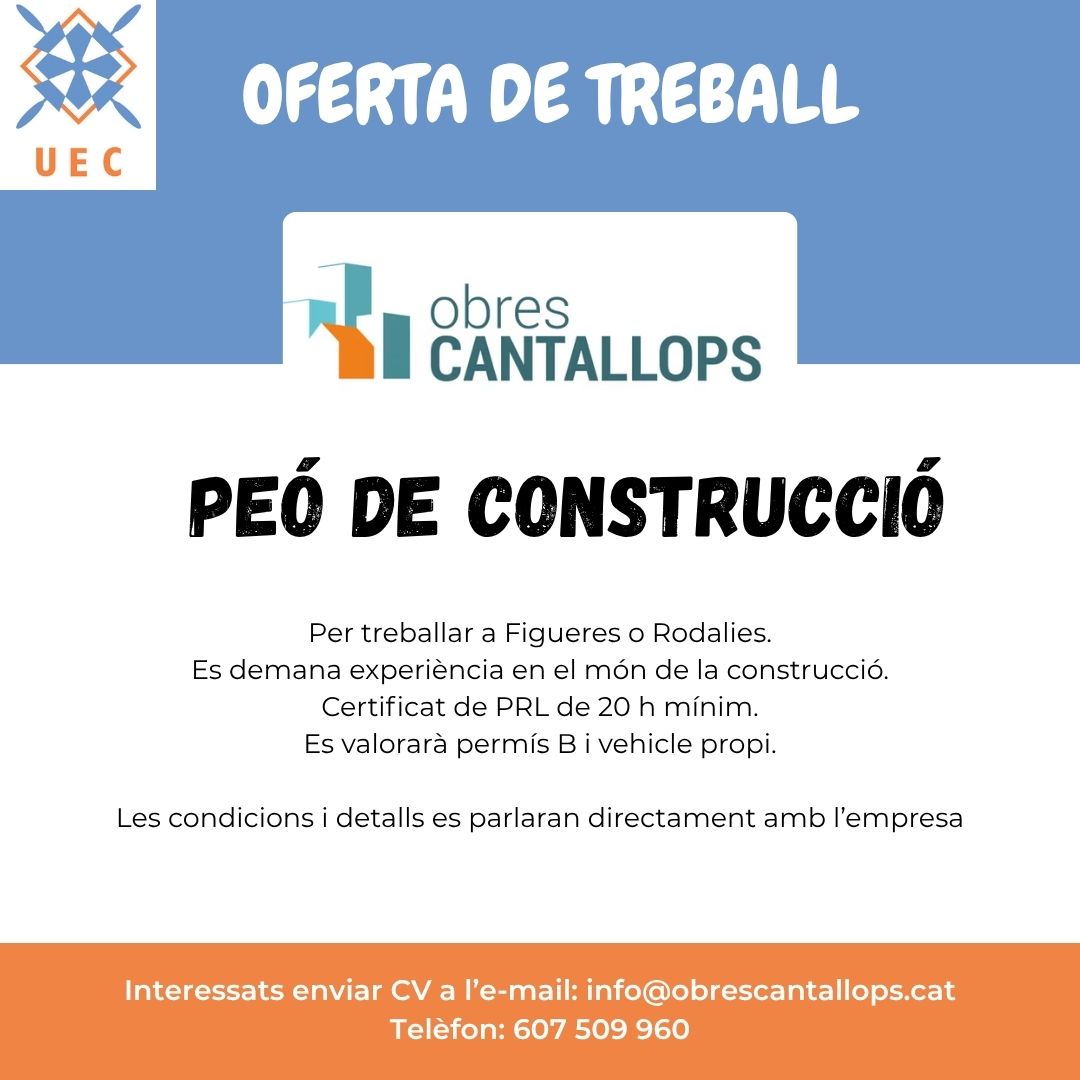 UEC

OFERTA DE TREBALL

obres
CANTALLOPS

PEÓ DE CONSTRUCCIÓ

Per treballar a Figueres o Rodalies.
Es demana experiència en el món de la construcció.
Certificat de PRL de 20 h mínim.
Es valorarà permís B i vehicle propi.

Les condicions i detalls es parlaran directament amb l'empresa

Interessats enviar CV a l'e-mail: info@obrescantallops.cat
Telèfon: 607 509 960